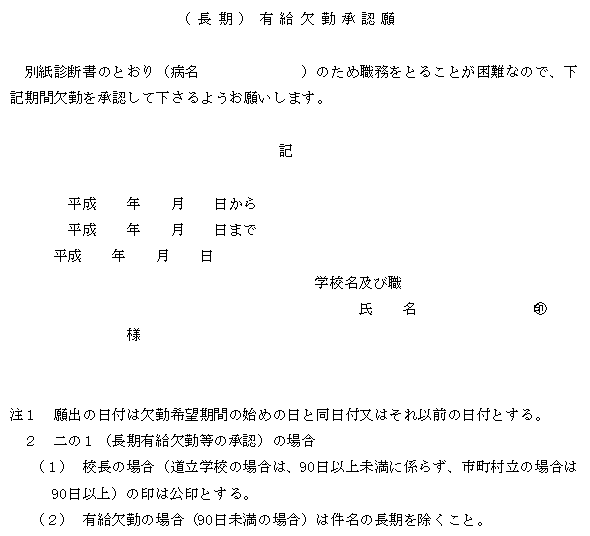 （長期）有給欠勤承認願

別紙診断書のとおり（病名　　　　　　　）のため職務をとることが困難なので、下記期間欠勤を承認して下さるようお願いします。

記

平成　　年　　月　　日から
平成　　年　　月　　日まで

平成　　年　　月　　日

学校名及び職
氏　　名　　　　　　　㊞

様

注１　願出の日付は欠勤希望期間の始めの日と同日付又はそれ以前の日付とする。
２　二の１（長期有給欠勤等の承認）の場合
（１）　校長の場合（道立学校の場合は、90日以上未満に係らず、市町村立の場合は90日以上）の印は公印とする。
（２）　有給欠勤の場合（90日未満の場合）は件名の長期を除くこと。